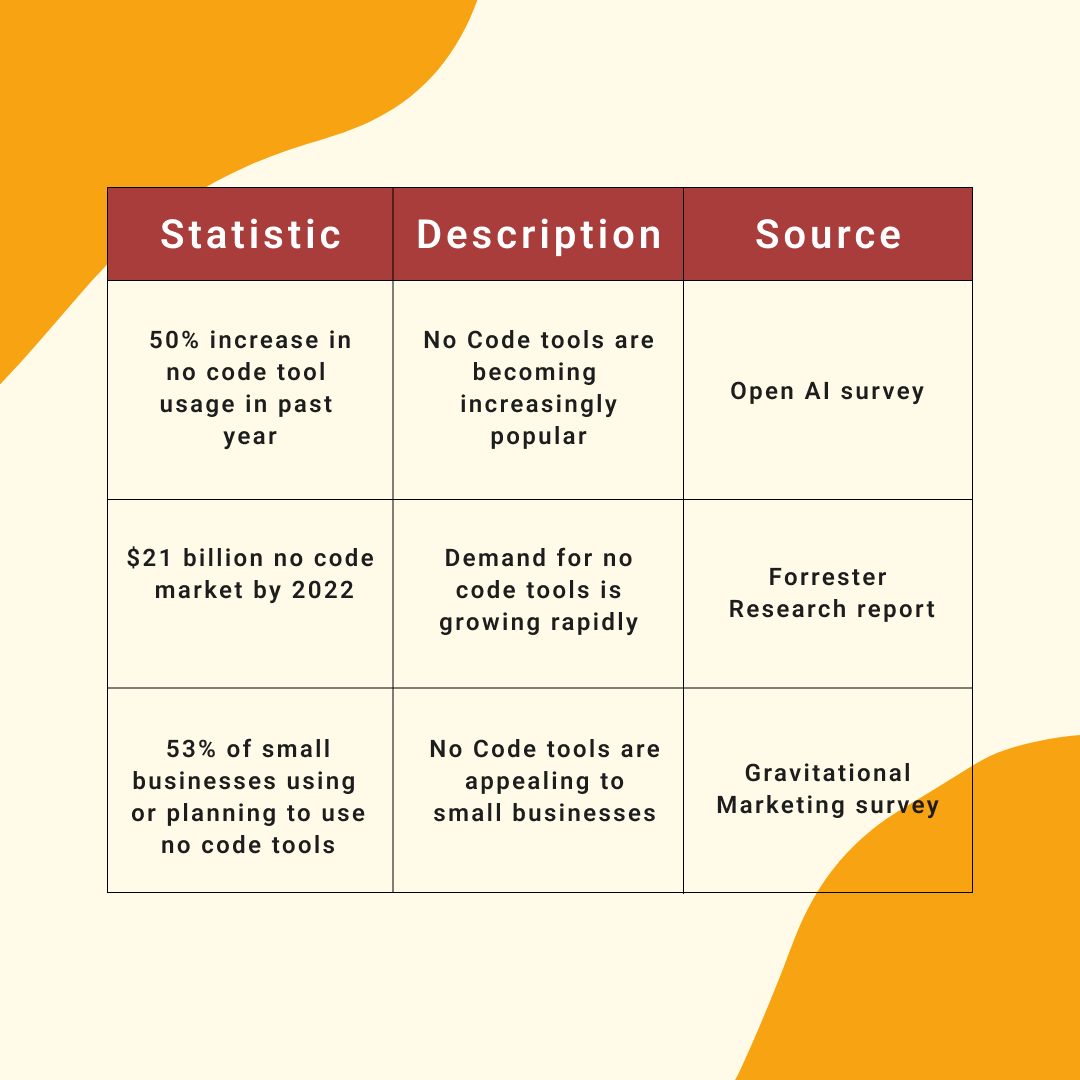 | Statistic | Description | Source |
|---|---|---|
| 50% increase in no code tool usage in past year | No Code tools are becoming increasingly popular | Open AI survey |
| \$21 billion no code market by 2022 | Demand for no code tools is growing rapidly | Forrester Research report |
| 53% of small businesses using or planning to use no code tools | No Code tools are appealing to small businesses | Gravitational Marketing survey |